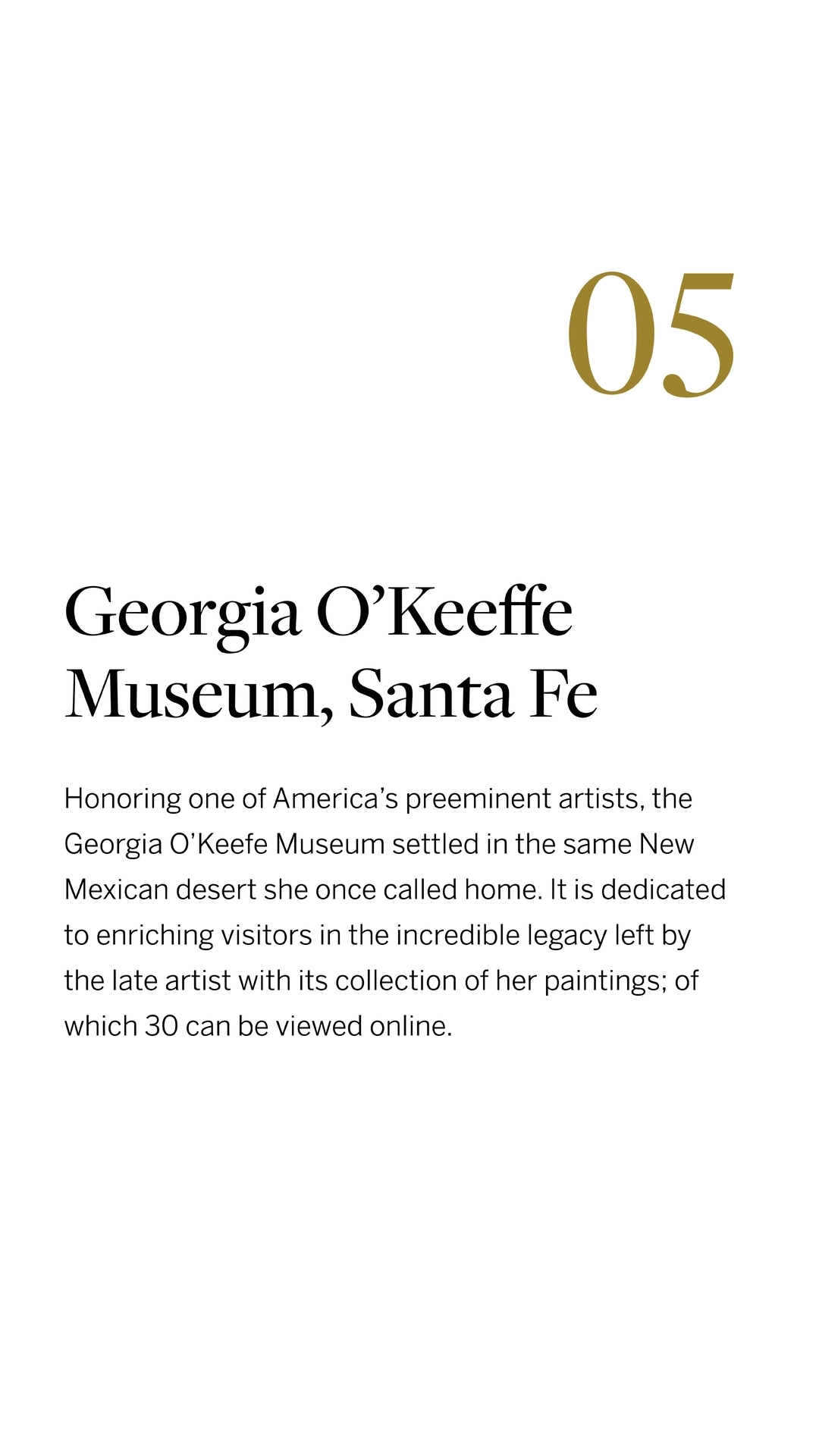 05

Georgia O’Keeffe Museum, Santa Fe

Honoring one of America’s preeminent artists, the Georgia O’Keefe Museum settled in the same New Mexican desert she once called home. It is dedicated to enriching visitors in the incredible legacy left by the late artist with its collection of her paintings; of which 30 can be viewed online.